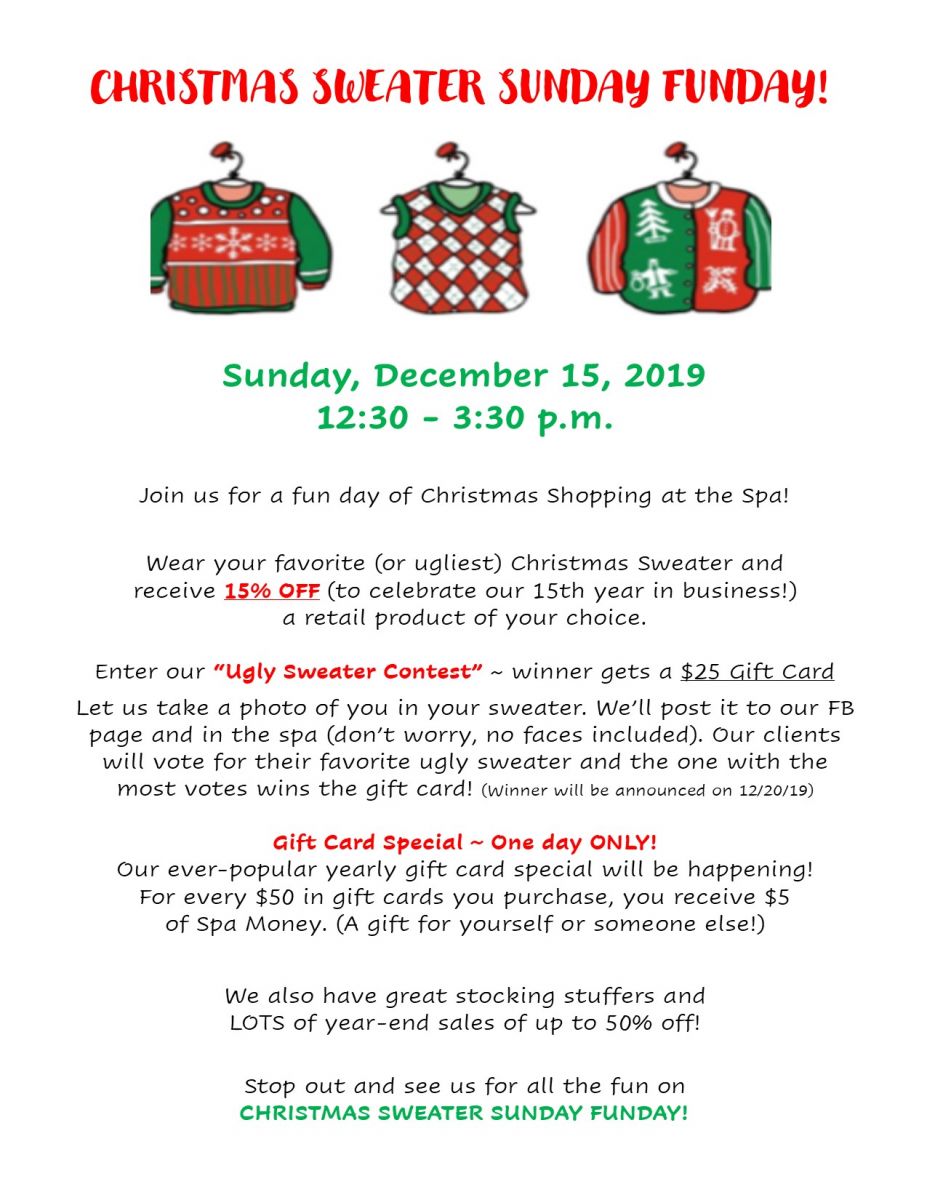 CHRISTMAS SWEATER SUNDAY FUNDAY!

Sunday, December 15, 2019
12:30 - 3:30 p.m.

Join us for a fun day of Christmas Shopping at the Spa!

Wear your favorite (or ugliest) Christmas Sweater and receive 15% OFF (to celebrate our 15th year in business!) a retail product of your choice.

Enter our "Ugly Sweater Contest" ~ winner gets a $25 Gift Card
Let us take a photo of you in your sweater. We'll post it to our FB page and in the spa (don't worry, no faces included). Our clients will vote for their favorite ugly sweater and the one with the most votes wins the gift card! (Winner will be announced on 12/20/19)

Gift Card Special ~ One day ONLY!
Our ever-popular yearly gift card special will be happening! For every $50 in gift cards you purchase, you receive $5 of Spa Money. (A gift for yourself or someone else!)

We also have great stocking stuffers and LOTS of year-end sales of up to 50% off!

Stop out and see us for all the fun on
CHRISTMAS SWEATER SUNDAY FUNDAY!